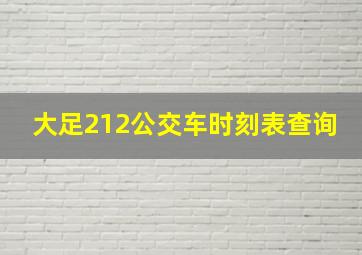 大足212公交车时刻表查询